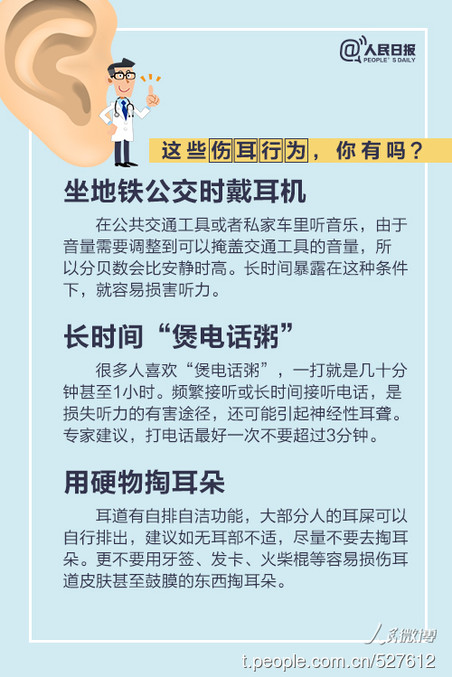 @人民日报
PEOPLE'S DAILY

这些伤耳行为，你有吗？

坐地铁公交时戴耳机

在公共交通工具或者私家车里听音乐，由于音量需要调整到可以掩盖交通工具的音量，所以分贝数会比安静时高。长时间暴露在这种条件下，就容易损害听力。

长时间“煲电话粥”

很多人喜欢“煲电话粥”，一打就是几十分钟甚至1小时。频繁接听或长时间接听电话，是损失听力的有害途径，还可能引起神经性耳聋。专家建议，打电话最好一次不要超过3分钟。

用硬物掏耳朵

耳道有自排自洁功能，大部分人的耳屎可以自行排出，建议如无耳部不适，尽量不要去掏耳朵。更不要用牙签、发卡、火柴棍等容易损伤耳道皮肤甚至鼓膜的东西掏耳朵。

人民微博
t.people.com.cn/527612